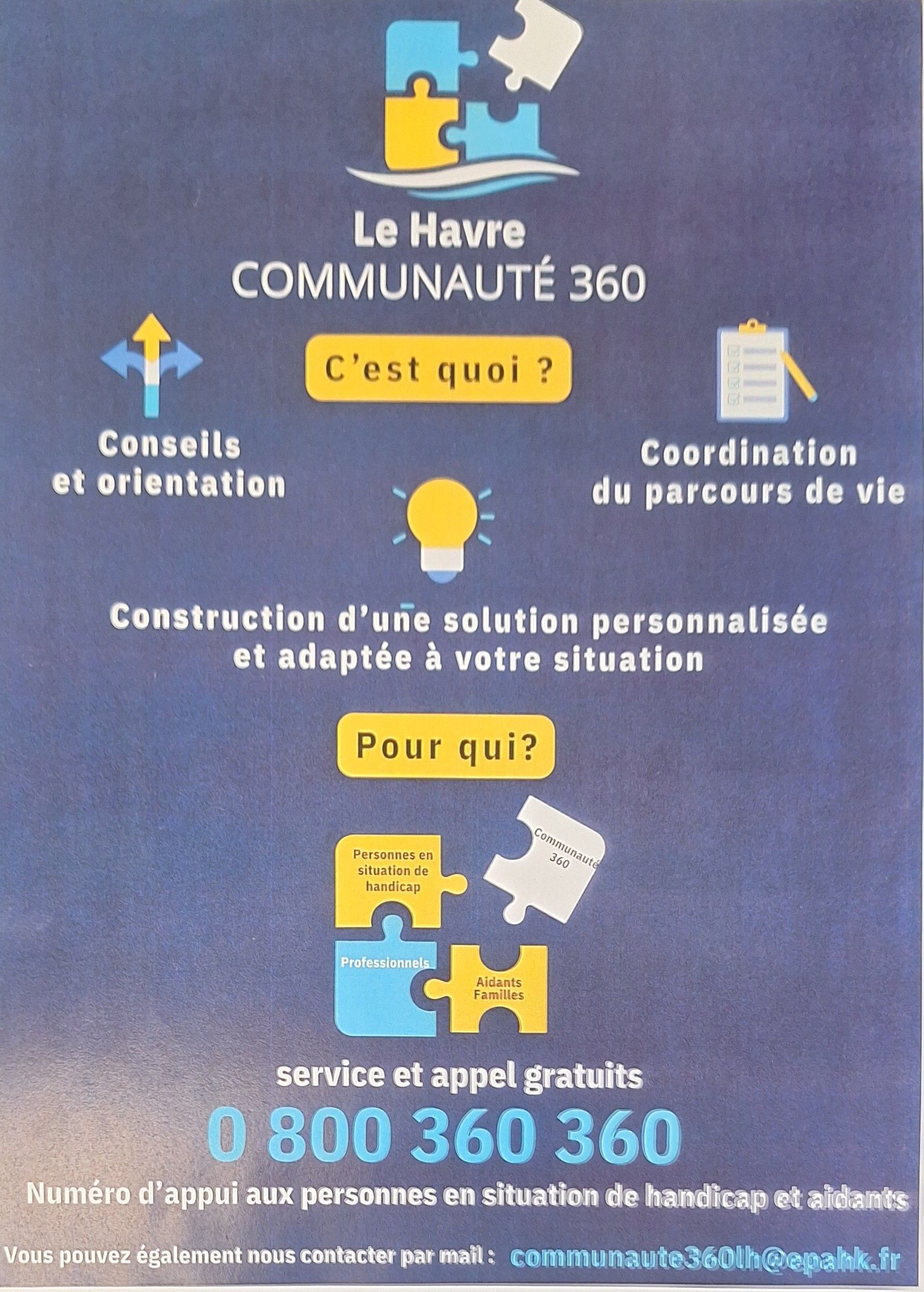 Le Havre
COMMUNAUTÉ 360

C'est quoi ?

Conseils et orientation

Coordination du parcours de vie

Construction d'une solution personnalisée et adaptée à votre situation

Pour qui?

Personnes en situation de handicap

Communauté 360

Professionnels

Aidants Familles

service et appel gratuits

0 800 360 360

Numéro d'appui aux personnes en situation de handicap et aidants

Vous pouvez également nous contacter par mail : communaute360lh@epahk.fr